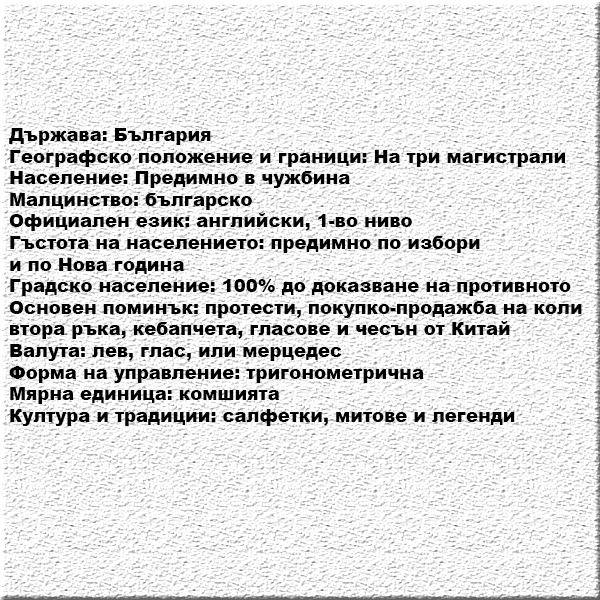 Държава: България
Географско положение и граници: На три магистрали
Население: Предимно в чужбина
Малцинство: българско
Официален език: английски, 1-во ниво
Гъстота на населението: предимно по избори и по Нова година
Градско население: 100% до доказване на противното
Основен поминък: протести, покупко-продажба на коли втора ръка, кебапчета, гласове и чесън от Китай
Валута: лев, глас, или мерцедес
Форма на управление: тригонометрична
Мярна единица: комшията
Култура и традиции: салфетки, митове и легенди